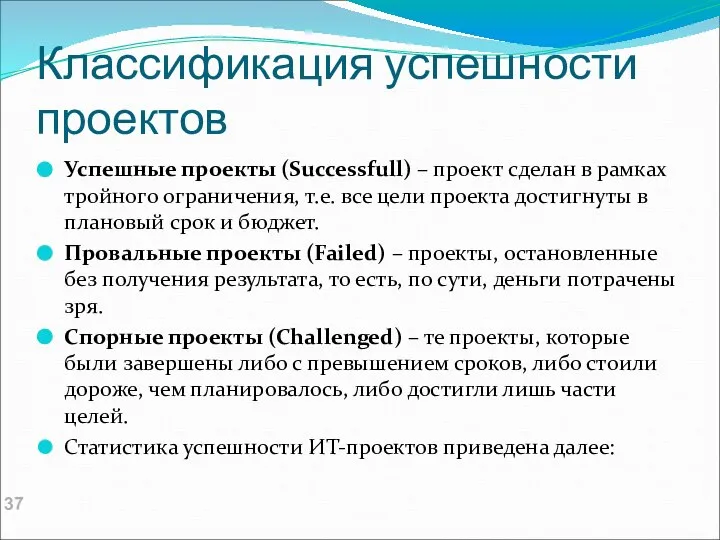 Классификация успешности проектов

Успешные проекты (Successfull) – проект сделан в рамках тройного ограничения, т.е. все цели проекта достигнуты в плановый срок и бюджет.

Провальные проекты (Failed) – проекты, остановленные без получения результата, то есть, по сути, деньги потрачены зря.

Спорные проекты (Challenged) – те проекты, которые были завершены либо с превышением сроков, либо стоили дороже, чем планировалось, либо достигли лишь части целей.

Статистика успешности ИТ-проектов приведена далее:

37